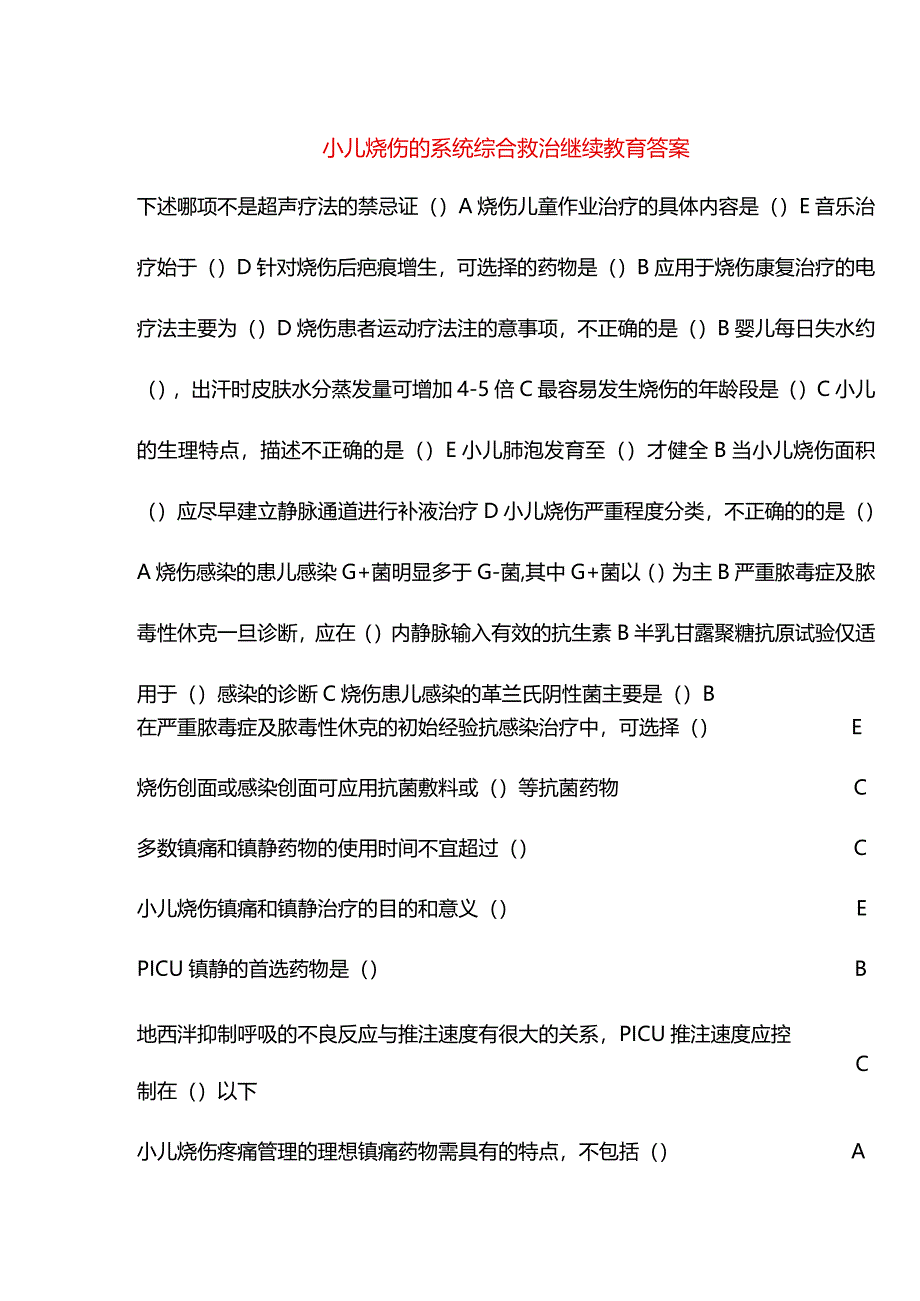 小儿烧伤的系统综合救治继续教育答案

下述哪项不是超声疗法的禁忌证（）A 烧伤儿童作业治疗的具体内容是（）E 音乐治疗始于（）D 针对烧伤后疤痕增生，可选择的药物是（）B 应用于烧伤康复治疗的电疗法主要为（）D 烧伤患者运动疗法注的意事项，不正确的是（）B 婴儿每日失水约（），出汗时皮肤水分蒸发量可增加 4-5 倍 C 最容易发生烧伤的年龄段是（）C 小儿的生理特点，描述不正确的是（）E 小儿肺泡发育至（）才健全 B 当小儿烧伤面积（）应尽早建立静脉通道进行补液治疗 D 小儿烧伤严重程度分类，不正确的的是（）A 烧伤感染的患儿感染 G+菌明显多于 G-菌,其中 G+菌以（）为主 B 严重脓毒症及脓毒性休克一旦诊断，应在（）内静脉输入有效的抗生素 B 半乳甘露聚糖抗原试验仅适用于（）感染的诊断 C 烧伤患儿感染的革兰氏阴性菌主要是（）B

| | |
|---|---|
| 在严重脓毒症及脓毒性休克的初始经验抗感染治疗中，可选择（） | E |
| 烧伤创面或感染创面可应用抗菌敷料或（）等抗菌药物 | C |
| 多数镇痛和镇静药物的使用时间不宜超过（） | C |
| 小儿烧伤镇痛和镇静治疗的目的和意义（） | E |
| PICU 镇静的首选药物是（） | B |
| 地西泮抑制呼吸的不良反应与推注速度有很大的关系，PICU 推注速度应控制在（）以下 | C |
| 小儿烧伤疼痛管理的理想镇痛药物需具有的特点，不包括（） | A |